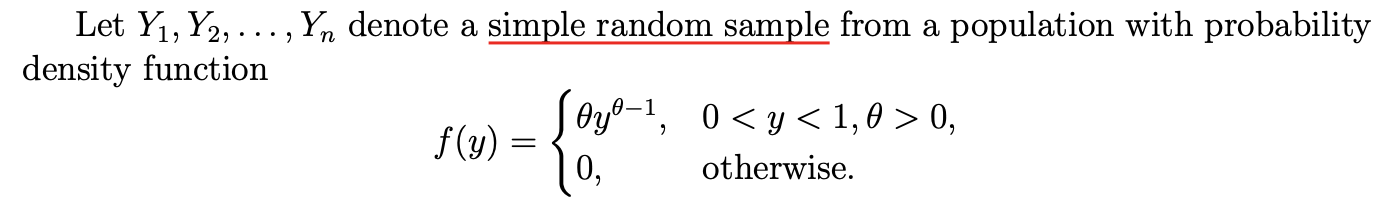 Let $Y_1, Y_2, \ldots, Y_n$ denote a simple random sample from a population with probability density function

$$f(y) = \begin{cases} \theta y^{\theta-1}, & 0 < y < 1, \theta > 0, \\ 0, & \text{otherwise.} \end{cases}$$